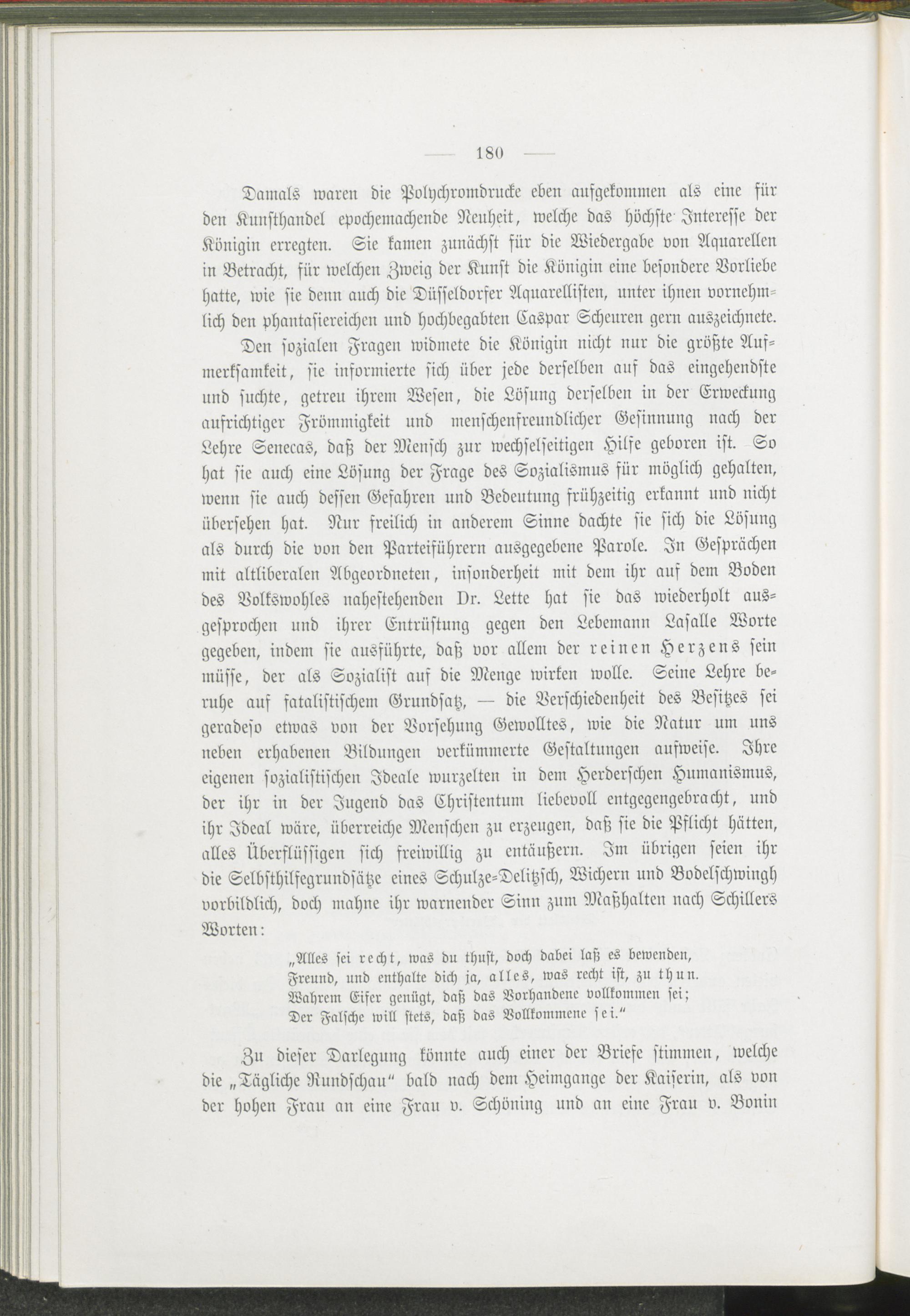 — 180 —

Damals waren die Polychromdrucke eben aufgekommen als eine für den Kunsthandel epochemachende Neuheit, welche das höchste Interesse der Königin erregten. Sie kamen zunächst für die Wiedergabe von Aquarellen in Betracht, für welchen Zweig der Kunst die Königin eine besondere Vorliebe hatte, wie sie denn auch die Düsseldorfer Aquarellisten, unter ihnen vornehmlich den phantasiereichen und hochbegabten Caspar Scheuren gern auszeichnete.

Den sozialen Fragen widmete die Königin nicht nur die größte Aufmerksamkeit, sie informierte sich über jede derselben auf das eingehendste und suchte, getreu ihrem Wesen, die Lösung derselben in der Erweckung aufrichtiger Frömmigkeit und menschenfreundlicher Gesinnung nach der Lehre Senecas, daß der Mensch zur wechselseitigen Hilfe geboren ist. So hat sie auch eine Lösung der Frage des Sozialismus für möglich gehalten, wenn sie auch dessen Gefahren und Bedeutung frühzeitig erkannt und nicht übersehen hat. Nur freilich in anderem Sinne dachte sie sich die Lösung als durch die von den Parteiführern ausgegebene Parole. In Gesprächen mit altliberalen Abgeordneten, insonderheit mit dem ihr auf dem Boden des Volkswohles nahestehenden Dr. Lette hat sie das wiederholt ausgesprochen und ihrer Entrüstung gegen den Lebemann Lasalle Worte gegeben, indem sie ausführte, daß vor allem der reinen Herzens sein müsse, der als Sozialist auf die Menge wirken wolle. Seine Lehre beruhe auf fatalistischem Grundsatz, — die Verschiedenheit des Besitzes sei geradeso etwas von der Vorsehung Gewolltes, wie die Natur um uns neben erhabenen Bildungen verkümmerte Gestaltungen aufweise. Ihre eigenen sozialistischen Ideale wurzelten in dem Herderschen Humanismus, der ihr in der Jugend das Christentum liebevoll entgegengebracht, und ihr Ideal wäre, überreiche Menschen zu erzeugen, daß sie die Pflicht hätten, alles Überflüssigen sich freiwillig zu entäußern. Im übrigen seien ihr die Selbsthilfegrundsätze eines Schulze-Delitzsch, Wichern und Bodelschwingh vorbildlich, doch mahne ihr warnender Sinn zum Maßhalten nach Schillers Worten:

„Alles sei recht, was du thust, doch dabei laß es bewenden,
Freund, und enthalte dich ja, alles, was recht ist, zu thun.
Wahrem Eifer genügt, daß das Vorhandene vollkommen sei;
Der Falsche will stets, daß das Vollkommene sei.“

Zu dieser Darlegung könnte auch einer der Briefe stimmen, welche die „Tägliche Rundschau“ bald nach dem Heimgange der Kaiserin, als von der hohen Frau an eine Frau v. Schöning und an eine Frau v. Bonin